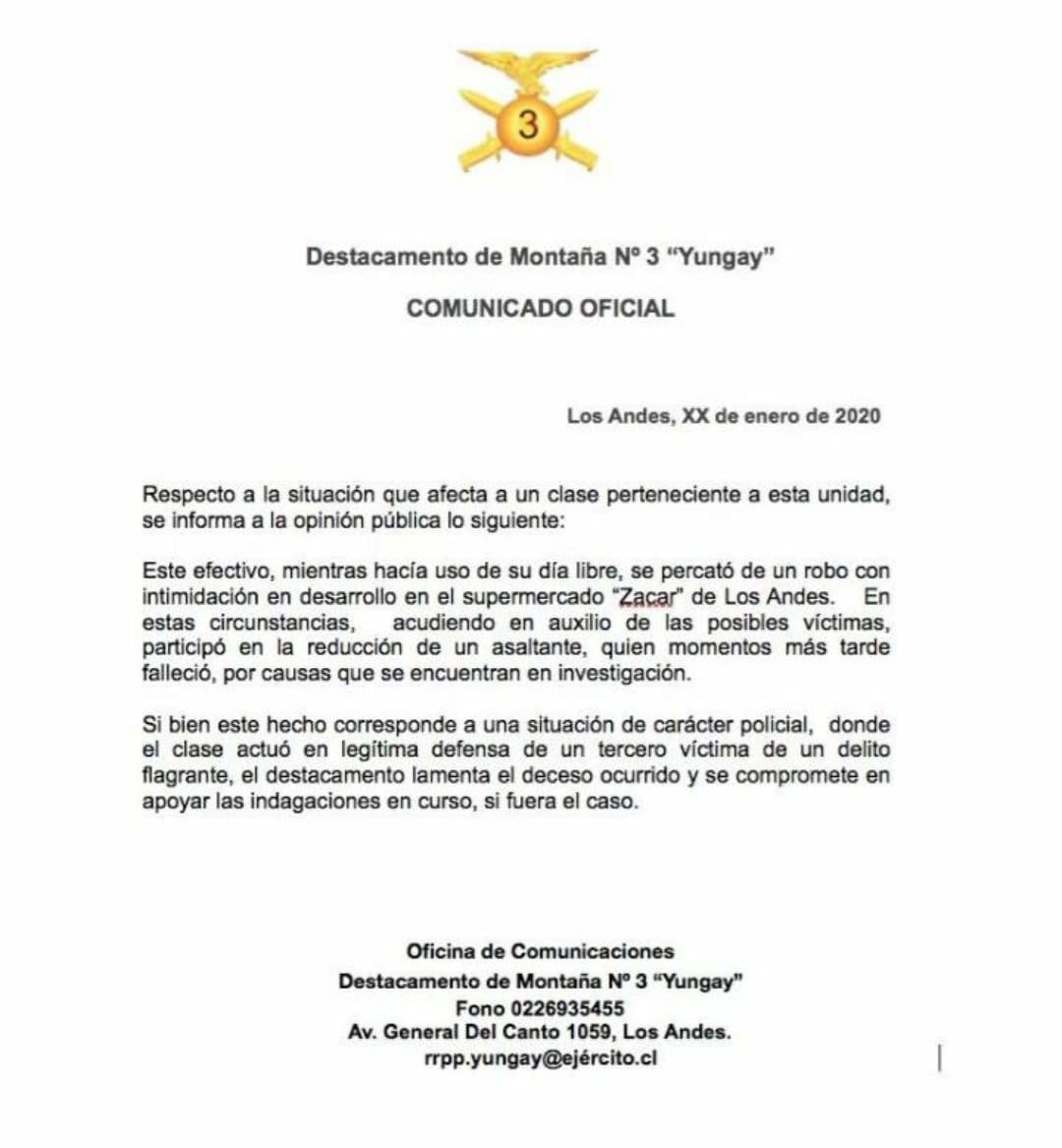 3

Destacamento de Montaña Nº 3 "Yungay"

COMUNICADO OFICIAL

Los Andes, XX de enero de 2020

Respecto a la situación que afecta a un clase perteneciente a esta unidad, se informa a la opinión pública lo siguiente:

Este efectivo, mientras hacía uso de su día libre, se percató de un robo con intimidación en desarrollo en el supermercado "Zacar" de Los Andes. En estas circunstancias, acudiendo en auxilio de las posibles víctimas, participó en la reducción de un asaltante, quien momentos más tarde falleció, por causas que se encuentran en investigación.

Si bien este hecho corresponde a una situación de carácter policial, donde el clase actuó en legítima defensa de un tercero víctima de un delito flagrante, el destacamento lamenta el deceso ocurrido y se compromete en apoyar las indagaciones en curso, si fuera el caso.

Oficina de Comunicaciones
Destacamento de Montaña Nº 3 "Yungay"
Fono 0226935455
Av. General Del Canto 1059, Los Andes.
rrpp.yungay@ejército.cl